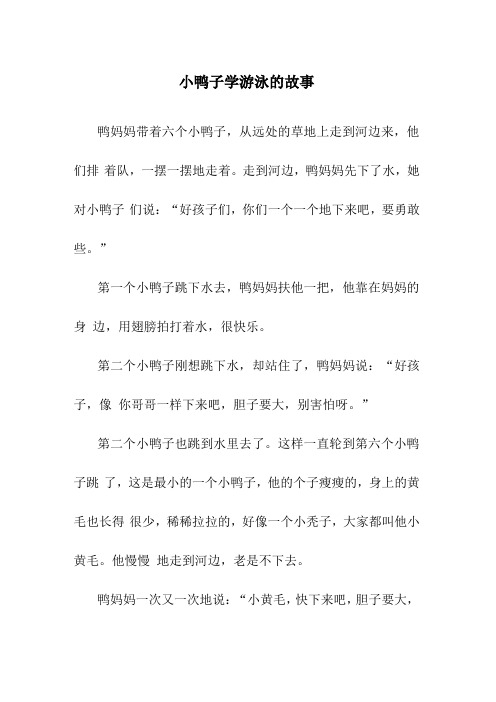 小鸭子学游泳的故事

鸭妈妈带着六个小鸭子，从远处的草地上走到河边来，他们排 着队，一摆一摆地走着。走到河边，鸭妈妈先下了水，她对小鸭子 们说：“好孩子们，你们一个一个地下来吧，要勇敢些。”

第一个小鸭子跳下水去，鸭妈妈扶他一把，他靠在妈妈的身 边，用翅膀拍打着水，很快乐。

第二个小鸭子刚想跳下水，却站住了，鸭妈妈说：“好孩子，像 你哥哥一样下来吧，胆子要大，别害怕呀。”

第二个小鸭子也跳到水里去了。这样一直轮到第六个小鸭子跳 了，这是最小的一个小鸭子，他的个子瘦瘦的，身上的黄毛也长得 很少，稀稀拉拉的，好像一个小秃子，大家都叫他小黄毛。他慢慢 地走到河边，老是不下去。

鸭妈妈一次又一次地说：“小黄毛，快下来吧，胆子要大，